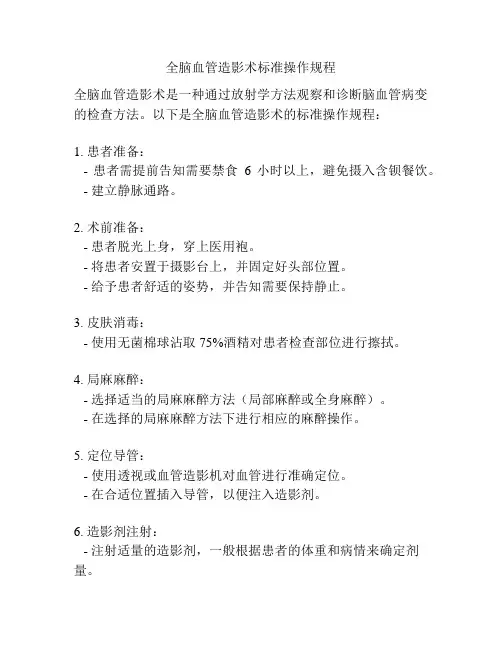 全脑血管造影术标准操作规程

全脑血管造影术是一种通过放射学方法观察和诊断脑血管病变的检查方法。以下是全脑血管造影术的标准操作规程：

1. 患者准备：
- 患者需提前告知需要禁食 6 小时以上，避免摄入含钡餐饮。
- 建立静脉通路。

2. 术前准备：
- 患者脱光上身，穿上医用袍。
- 将患者安置于摄影台上，并固定好头部位置。
- 给予患者舒适的姿势，并告知需要保持静止。

3. 皮肤消毒：
- 使用无菌棉球沾取 75%酒精对患者检查部位进行擦拭。

4. 局麻麻醉：
- 选择适当的局麻麻醉方法（局部麻醉或全身麻醉）。
- 在选择的局麻麻醉方法下进行相应的麻醉操作。

5. 定位导管：
- 使用透视或血管造影机对血管进行准确定位。
- 在合适位置插入导管，以便注入造影剂。

6. 造影剂注射：
- 注射适量的造影剂，一般根据患者的体重和病情来确定剂量。